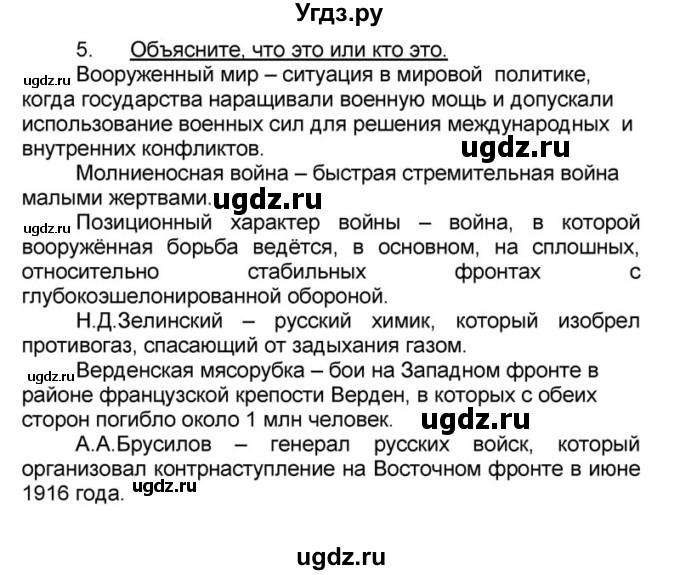 Угдз.ру

5. Объясните, что это или кто это.

ugdz.ru Вооруженный мир – ситуация в мировой политике, когда государства наращивали военную мощь и допускали использование военных сил для решения международных и внутренних конфликтов. ugdz.ru

Молниеносная война – быстрая стремительная война малыми жертвами. ugdz.ru

ugdz.ru Позиционный характер войны – война, в которой вооружённая борьба ведётся, в основном, на сплошных, относительно стабильных фронтах с глубокоэшелонированной обороной.

Н.Д.Зелинский – русский химик, который изобрел противогаз, спасающий от задыхания газом.

ugdz.ru Верденская мясорубка – бои на Западном фронте в районе французской крепости Верден, в которых с обеих сторон погибло около 1 млн человек. ugdz.ru

А.А.Брусилов – генерал русских войск, который организовал контрнаступление на Восточном фронте в июне 1916 года. ugdz.ru

ugdz.ru